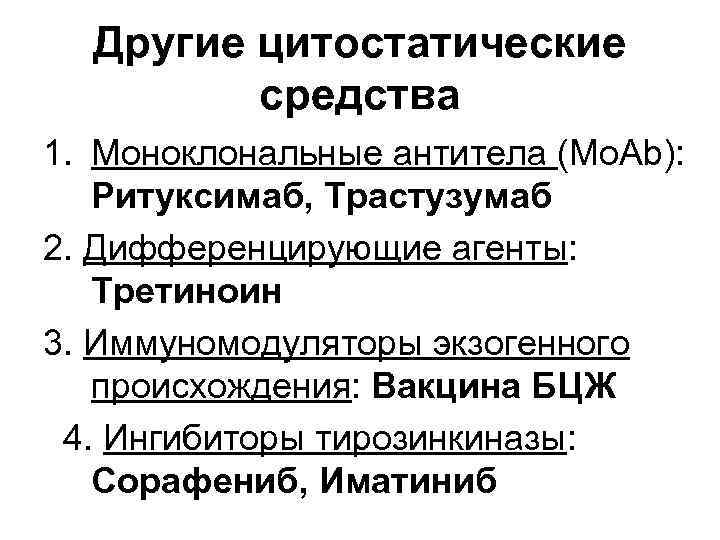 Другие цитостатические средства

1. Моноклональные антитела (MoAb): Ритуксимаб, Трастузумаб

2. Дифференцирующие агенты: Третиноин

3. Иммуномодуляторы экзогенного происхождения: Вакцина БЦЖ

4. Ингибиторы тирозинкиназы: Сорафениб, Иматиниб